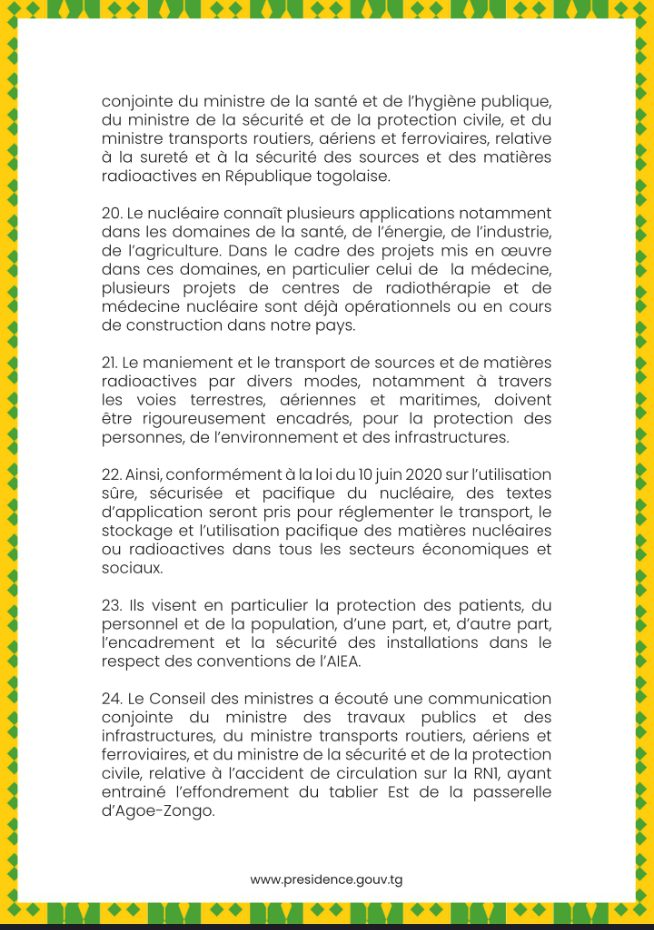 conjointe du ministre de la santé et de l'hygiène publique, du ministre de la sécurité et de la protection civile, et du ministre transports routiers, aériens et ferroviaires, relative à la sureté et à la sécurité des sources et des matières radioactives en République togolaise.

20. Le nucléaire connaît plusieurs applications notamment dans les domaines de la santé, de l'énergie, de l'industrie, de l'agriculture. Dans le cadre des projets mis en œuvre dans ces domaines, en particulier celui de la médecine, plusieurs projets de centres de radiothérapie et de médecine nucléaire sont déjà opérationnels ou en cours de construction dans notre pays.

21. Le maniement et le transport de sources et de matières radioactives par divers modes, notamment à travers les voies terrestres, aériennes et maritimes, doivent être rigoureusement encadrés, pour la protection des personnes, de l'environnement et des infrastructures.

22. Ainsi, conformément à la loi du 10 juin 2020 sur l'utilisation sûre, sécurisée et pacifique du nucléaire, des textes d'application seront pris pour réglementer le transport, le stockage et l'utilisation pacifique des matières nucléaires ou radioactives dans tous les secteurs économiques et sociaux.

23. Ils visent en particulier la protection des patients, du personnel et de la population, d'une part, et, d'autre part, l'encadrement et la sécurité des installations dans le respect des conventions de l'AIEA.

24. Le Conseil des ministres a écouté une communication conjointe du ministre des travaux publics et des infrastructures, du ministre transports routiers, aériens et ferroviaires, et du ministre de la sécurité et de la protection civile, relative à l'accident de circulation sur la RN1, ayant entrainé l'effondrement du tablier Est de la passerelle d'Agoe-Zongo.

www.presidence.gouv.tg